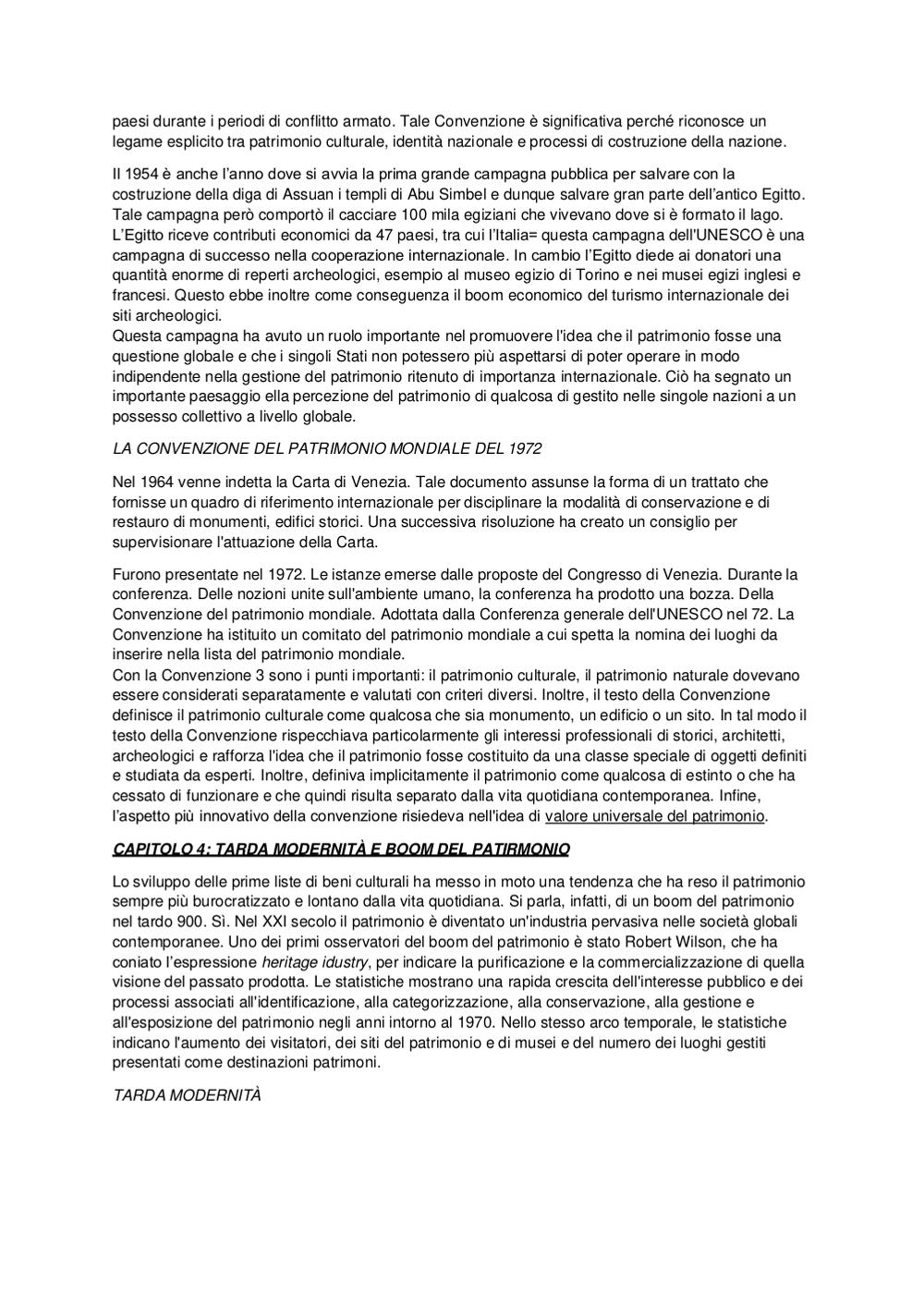 paesi durante i periodi di conflitto armato. Tale Convenzione è significativa perché riconosce un legame esplicito tra patrimonio culturale, identità nazionale e processi di costruzione della nazione.

Il 1954 è anche l'anno dove si avvia la prima grande campagna pubblica per salvare con la costruzione della diga di Assuan i templi di Abu Simbel e dunque salvare gran parte dell'antico Egitto. Tale campagna però comportò il cacciare 100 mila egiziani che vivevano dove si è formato il lago. L'Egitto riceve contributi economici da 47 paesi, tra cui l'Italia= questa campagna dell'UNESCO è una campagna di successo nella cooperazione internazionale. In cambio l'Egitto diede ai donatori una quantità enorme di reperti archeologici, esempio al museo egizio di Torino e nei musei egizi inglesi e francesi. Questo ebbe inoltre come conseguenza il boom economico del turismo internazionale dei siti archeologici.
Questa campagna ha avuto un ruolo importante nel promuovere l'idea che il patrimonio fosse una questione globale e che i singoli Stati non potessero più aspettarsi di poter operare in modo indipendente nella gestione del patrimonio ritenuto di importanza internazionale. Ciò ha segnato un importante paesaggio ella percezione del patrimonio di qualcosa di gestito nelle singole nazioni a un possesso collettivo a livello globale.

LA CONVENZIONE DEL PATRIMONIO MONDIALE DEL 1972

Nel 1964 venne indetta la Carta di Venezia. Tale documento assunse la forma di un trattato che fornisse un quadro di riferimento internazionale per disciplinare la modalità di conservazione e di restauro di monumenti, edifici storici. Una successiva risoluzione ha creato un consiglio per supervisionare l'attuazione della Carta.

Furono presentate nel 1972. Le istanze emerse dalle proposte del Congresso di Venezia. Durante la conferenza. Delle nozioni unite sull'ambiente umano, la conferenza ha prodotto una bozza. Della Convenzione del patrimonio mondiale. Adottata dalla Conferenza generale dell'UNESCO nel 72. La Convenzione ha istituito un comitato del patrimonio mondiale a cui spetta la nomina dei luoghi da inserire nella lista del patrimonio mondiale.
Con la Convenzione 3 sono i punti importanti: il patrimonio culturale, il patrimonio naturale dovevano essere considerati separatamente e valutati con criteri diversi. Inoltre, il testo della Convenzione definisce il patrimonio culturale come qualcosa che sia monumento, un edificio o un sito. In tal modo il testo della Convenzione rispecchiava particolarmente gli interessi professionali di storici, architetti, archeologici e rafforza l'idea che il patrimonio fosse costituito da una classe speciale di oggetti definiti e studiata da esperti. Inoltre, definiva implicitamente il patrimonio come qualcosa di estinto o che ha cessato di funzionare e che quindi risulta separato dalla vita quotidiana contemporanea. Infine, l'aspetto più innovativo della convenzione risiedeva nell'idea di valore universale del patrimonio.

CAPITOLO 4: TARDA MODERNITÀ E BOOM DEL PATIRMONIO

Lo sviluppo delle prime liste di beni culturali ha messo in moto una tendenza che ha reso il patrimonio sempre più burocratizzato e lontano dalla vita quotidiana. Si parla, infatti, di un boom del patrimonio nel tardo 900. Sì. Nel XXI secolo il patrimonio è diventato un'industria pervasiva nelle società globali contemporanee. Uno dei primi osservatori del boom del patrimonio è stato Robert Wilson, che ha coniato l'espressione heritage idustry, per indicare la purificazione e la commercializzazione di quella visione del passato prodotta. Le statistiche mostrano una rapida crescita dell'interesse pubblico e dei processi associati all'identificazione, alla categorizzazione, alla conservazione, alla gestione e all'esposizione del patrimonio negli anni intorno al 1970. Nello stesso arco temporale, le statistiche indicano l'aumento dei visitatori, dei siti del patrimonio e di musei e del numero dei luoghi gestiti presentati come destinazioni patrimoni.

TARDA MODERNITÀ